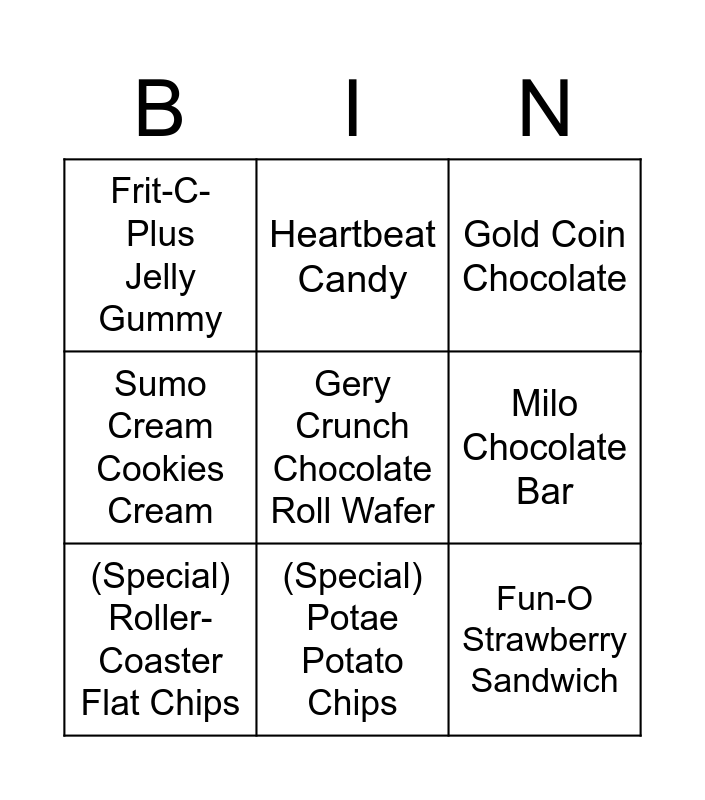 | B | I | N |
|---|---|---|
| Frit-C-Plus Jelly Gummy | Heartbeat Candy | Gold Coin Chocolate |
| Sumo Cream Cookies Cream | Gery Crunch Chocolate Roll Wafer | Milo Chocolate Bar |
| (Special) Roller-Coaster Flat Chips | (Special) Potae Potato Chips | Fun-O Strawberry Sandwich |